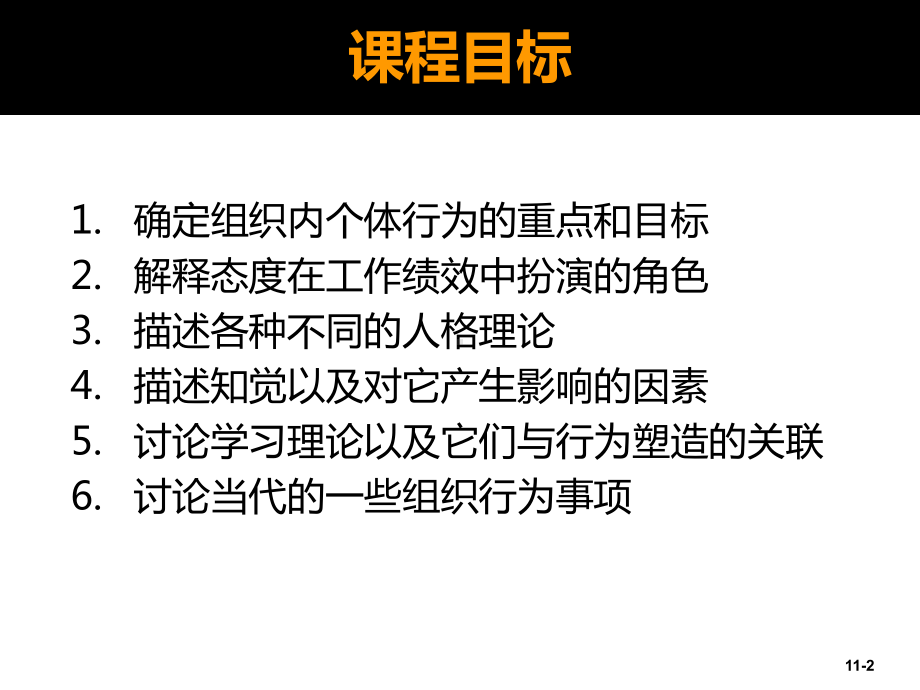 课程目标

1. 确定组织内个体行为的重点和目标
2. 解释态度在工作绩效中扮演的角色
3. 描述各种不同的人格理论
4. 描述知觉以及对它产生影响的因素
5. 讨论学习理论以及它们与行为塑造的关联
6. 讨论当代的一些组织行为事项

11-2